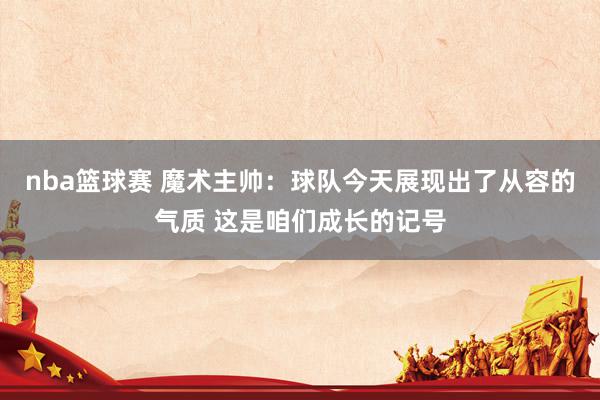 nba篮球赛 魔术主帅：球队今天展现出了从容的气质 这是咱们成长的记号